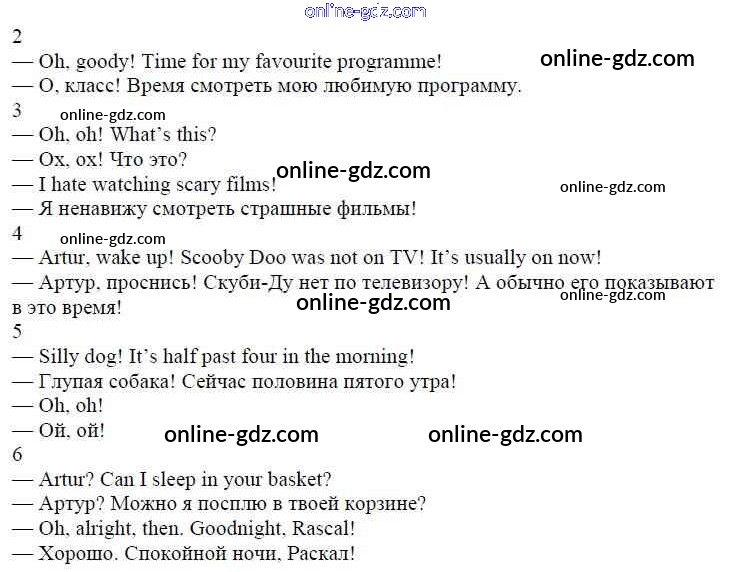 2

— Oh, goody! Time for my favourite programme!

— О, класс! Время смотреть мою любимую программу.

3

— Oh, oh! What's this?

— Ох, ох! Что это?

— I hate watching scary films!

— Я ненавижу смотреть страшные фильмы!

4

— Artur, wake up! Scooby Doo was not on TV! It's usually on now!

— Артур, проснись! Скуби-Ду нет по телевизору! А обычно его показывают в это время!

5

— Silly dog! It's half past four in the morning!

— Глупая собака! Сейчас половина пятого утра!

— Oh, oh!

— Ой, ой!

6

— Artur? Can I sleep in your basket?

— Артур? Можно я посплю в твоей корзине?

— Oh, alright, then. Goodnight, Rascal!

— Хорошо. Спокойной ночи, Раскал!

online-gdz.com